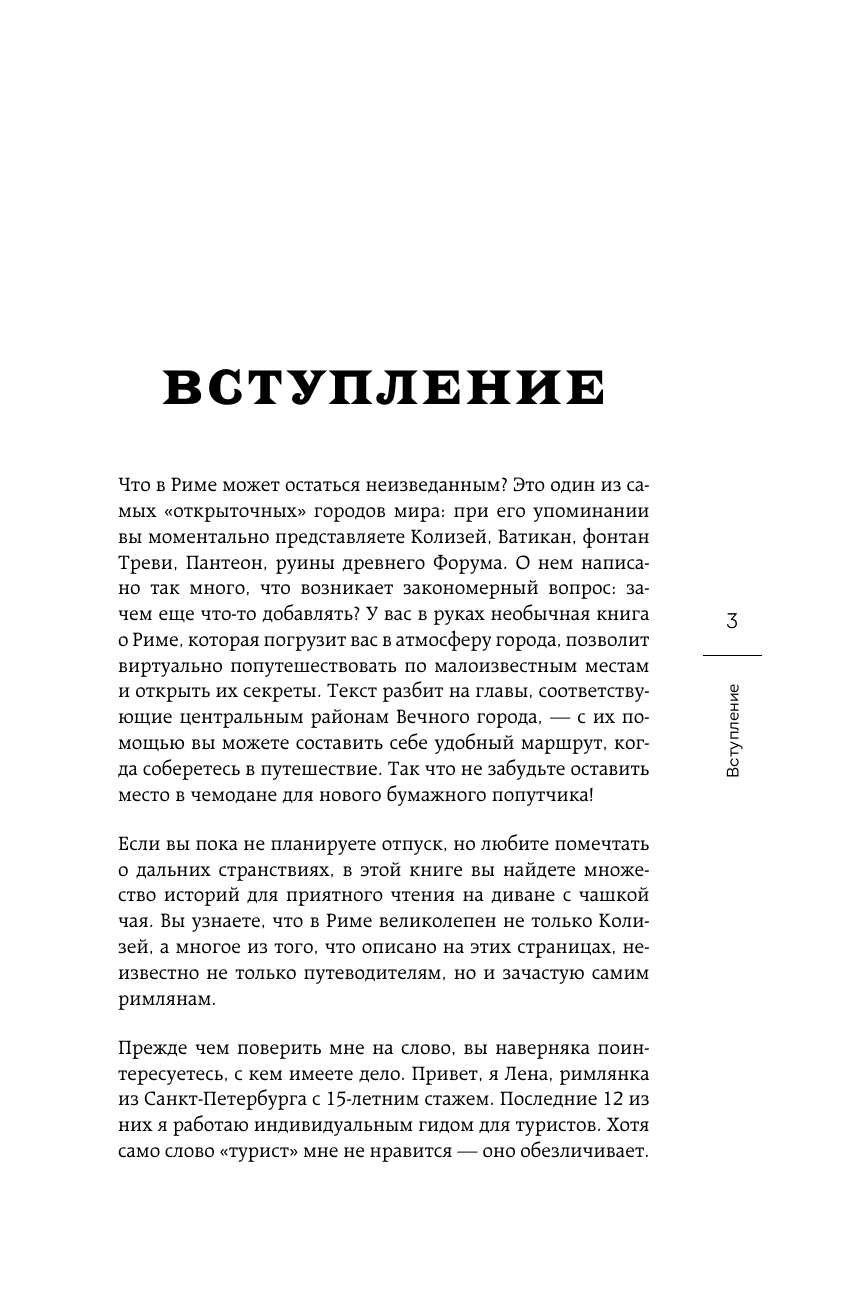 ВСТУПЛЕНИЕ

Что в Риме может остаться неизведанным? Это один из самых «открыточных» городов мира: при его упоминании вы моментально представляете Колизей, Ватикан, фонтан Треви, Пантеон, руины древнего Форума. О нем написано так много, что возникает закономерный вопрос: зачем еще что-то добавлять? У вас в руках необычная книга о Риме, которая погрузит вас в атмосферу города, позволит виртуально попутешествовать по малоизвестным местам и открыть их секреты. Текст разбит на главы, соответствующие центральным районам Вечного города, — с их помощью вы можете составить себе удобный маршрут, когда соберетесь в путешествие. Так что не забудьте оставить место в чемодане для нового бумажного попутчика!

Если вы пока не планируете отпуск, но любите помечтать о дальних странствиях, в этой книге вы найдете множество историй для приятного чтения на диване с чашкой чая. Вы узнаете, что в Риме великолепен не только Колизей, а многое из того, что описано на этих страницах, неизвестно не только путеводителям, но и зачастую самим римлянам.

Прежде чем поверить мне на слово, вы наверняка поинтересуетесь, с кем имеете дело. Привет, я Лена, римлянка из Санкт-Петербурга с 15-летним стажем. Последние 12 из них я работаю индивидуальным гидом для туристов. Хотя само слово «турист» мне не нравится — оно обезличивает.

3

Вступление